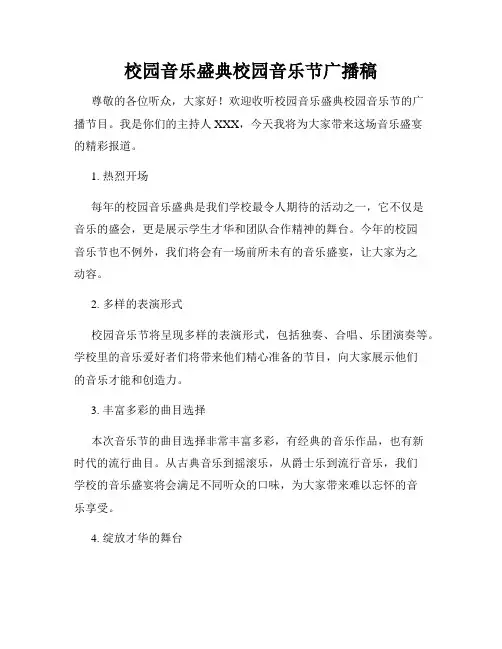 校园音乐盛典校园音乐节广播稿

尊敬的各位听众，大家好！欢迎收听校园音乐盛典校园音乐节的广播节目。我是你们的主持人 XXX，今天我将为大家带来这场音乐盛宴的精彩报道。

1. 热烈开场

每年的校园音乐盛典是我们学校最令人期待的活动之一，它不仅是音乐的盛会，更是展示学生才华和团队合作精神的舞台。今年的校园音乐节也不例外，我们将会有一场前所未有的音乐盛宴，让大家为之动容。

2. 多样的表演形式

校园音乐节将呈现多样的表演形式，包括独奏、合唱、乐团演奏等。学校里的音乐爱好者们将带来他们精心准备的节目，向大家展示他们的音乐才能和创造力。

3. 丰富多彩的曲目选择

本次音乐节的曲目选择非常丰富多彩，有经典的音乐作品，也有新时代的流行曲目。从古典音乐到摇滚乐，从爵士乐到流行音乐，我们学校的音乐盛宴将会满足不同听众的口味，为大家带来难以忘怀的音乐享受。

4. 绽放才华的舞台